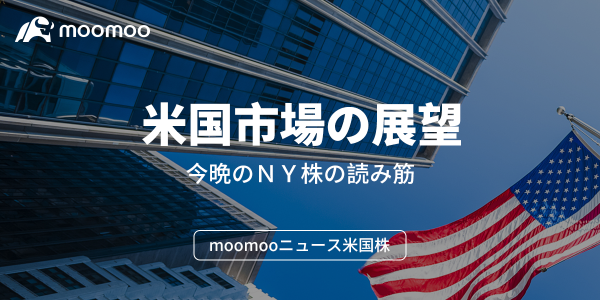 moomoo

米国市場の展望

今晩のＮＹ株の読み筋

moomooニュース米国株